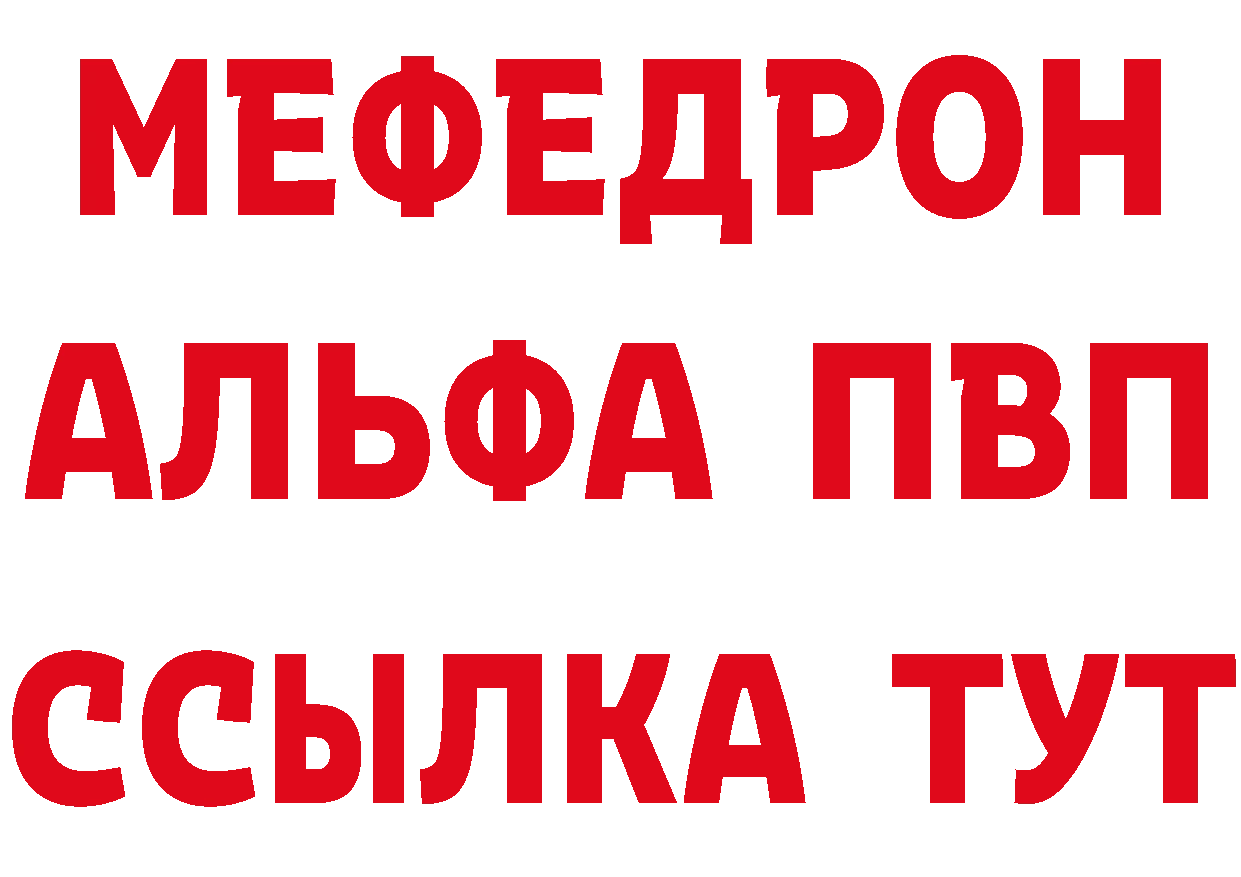 МЕФЕДРОН
АЛЬФА ПВП
ССЫЛКА ТУТ